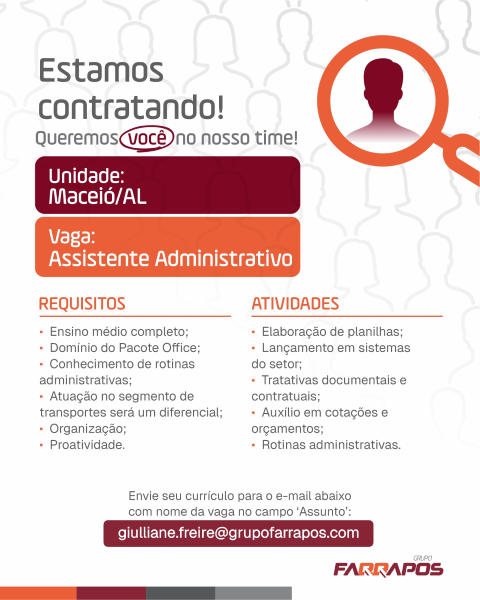 Estamos contratando!

Queremos você no nosso time!

Unidade:
Maceió/AL

Vaga:
Assistente Administrativo

REQUISITOS

• Ensino médio completo;
• Domínio do Pacote Office;
• Conhecimento de rotinas administrativas;
• Atuação no segmento de transportes será um diferencial;
• Organização;
• Proatividade.

ATIVIDADES

• Elaboração de planilhas;
• Lançamento em sistemas do setor;
• Tratativas documentais e contratuais;
• Auxílio em cotações e orçamentos;
• Rotinas administrativas.

Envie seu currículo para o e-mail abaixo com nome da vaga no campo 'Assunto':

giulliane.freire@grupofarrapos.com

GRUPO
FARRAPOS